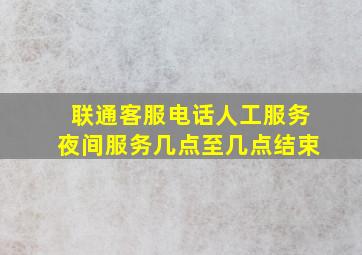 联通客服电话人工服务
夜间服务几点至几点结束